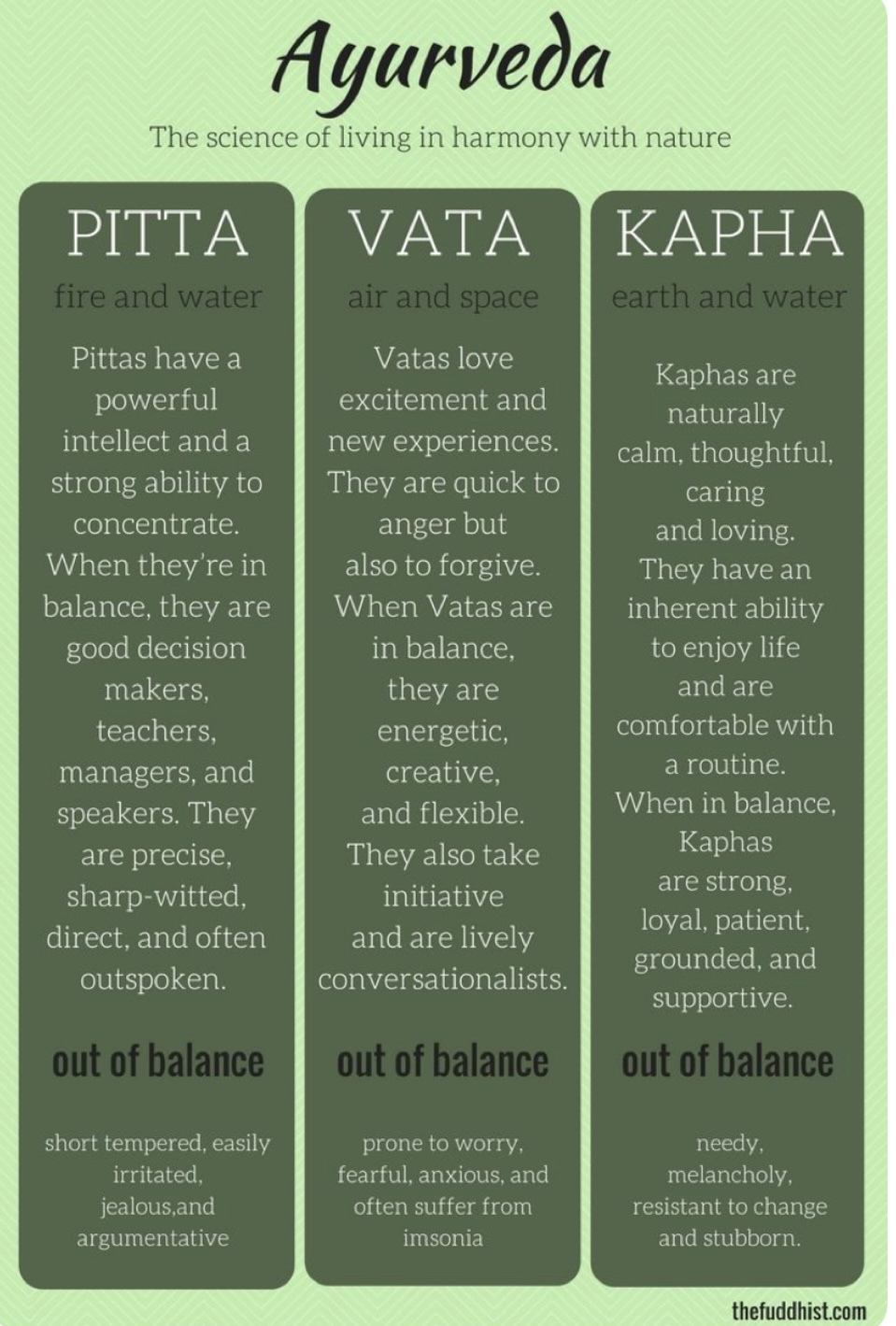 Ayurveda

The science of living in harmony with nature

PITTA

fire and water

Pittas have a powerful intellect and a strong ability to concentrate. When they're in balance, they are good decision makers, teachers, managers, and speakers. They are precise, sharp-witted, direct, and often outspoken.

out of balance

short tempered, easily irritated, jealous,and argumentative

VATA

air and space

Vatas love excitement and new experiences. They are quick to anger but also to forgive. When Vatas are in balance, they are energetic, creative, and flexible. They also take initiative and are lively conversationalists.

out of balance

prone to worry, fearful, anxious, and often suffer from imsonia

KAPHA

earth and water

Kaphas are naturally calm, thoughtful, caring and loving. They have an inherent ability to enjoy life and are comfortable with a routine. When in balance, Kaphas are strong, loyal, patient, grounded, and supportive.

out of balance

needy, melancholy, resistant to change and stubborn.

thefuddhist.com